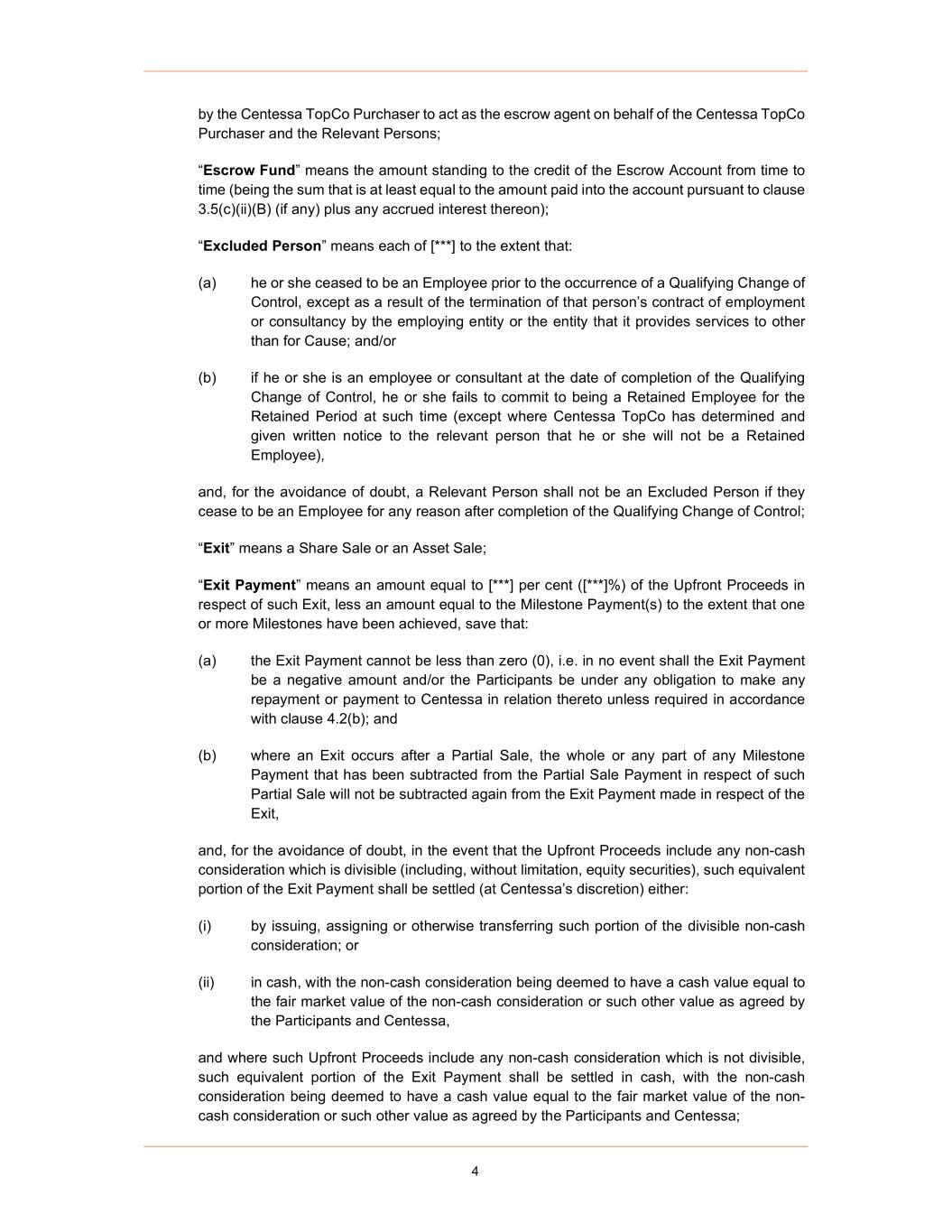 by the Centessa TopCo Purchaser to act as the escrow agent on behalf of the Centessa TopCo Purchaser and the Relevant Persons;

“Escrow Fund” means the amount standing to the credit of the Escrow Account from time to time (being the sum that is at least equal to the amount paid into the account pursuant to clause 3.5(c)(ii)(B) (if any) plus any accrued interest thereon);

“Excluded Person” means each of [***] to the extent that:

(a) he or she ceased to be an Employee prior to the occurrence of a Qualifying Change of Control, except as a result of the termination of that person’s contract of employment or consultancy by the employing entity or the entity that it provides services to other than for Cause; and/or

(b) if he or she is an employee or consultant at the date of completion of the Qualifying Change of Control, he or she fails to commit to being a Retained Employee for the Retained Period at such time (except where Centessa TopCo has determined and given written notice to the relevant person that he or she will not be a Retained Employee),

and, for the avoidance of doubt, a Relevant Person shall not be an Excluded Person if they cease to be an Employee for any reason after completion of the Qualifying Change of Control;

“Exit” means a Share Sale or an Asset Sale;

“Exit Payment” means an amount equal to [***] per cent ([***]%) of the Upfront Proceeds in respect of such Exit, less an amount equal to the Milestone Payment(s) to the extent that one or more Milestones have been achieved, save that:

(a) the Exit Payment cannot be less than zero (0), i.e. in no event shall the Exit Payment be a negative amount and/or the Participants be under any obligation to make any repayment or payment to Centessa in relation thereto unless required in accordance with clause 4.2(b); and

(b) where an Exit occurs after a Partial Sale, the whole or any part of any Milestone Payment that has been subtracted from the Partial Sale Payment in respect of such Partial Sale will not be subtracted again from the Exit Payment made in respect of the Exit,

and, for the avoidance of doubt, in the event that the Upfront Proceeds include any non-cash consideration which is divisible (including, without limitation, equity securities), such equivalent portion of the Exit Payment shall be settled (at Centessa’s discretion) either:

(i) by issuing, assigning or otherwise transferring such portion of the divisible non-cash consideration; or

(ii) in cash, with the non-cash consideration being deemed to have a cash value equal to the fair market value of the non-cash consideration or such other value as agreed by the Participants and Centessa,

and where such Upfront Proceeds include any non-cash consideration which is not divisible, such equivalent portion of the Exit Payment shall be settled in cash, with the non-cash consideration being deemed to have a cash value equal to the fair market value of the non-cash consideration or such other value as agreed by the Participants and Centessa;

4